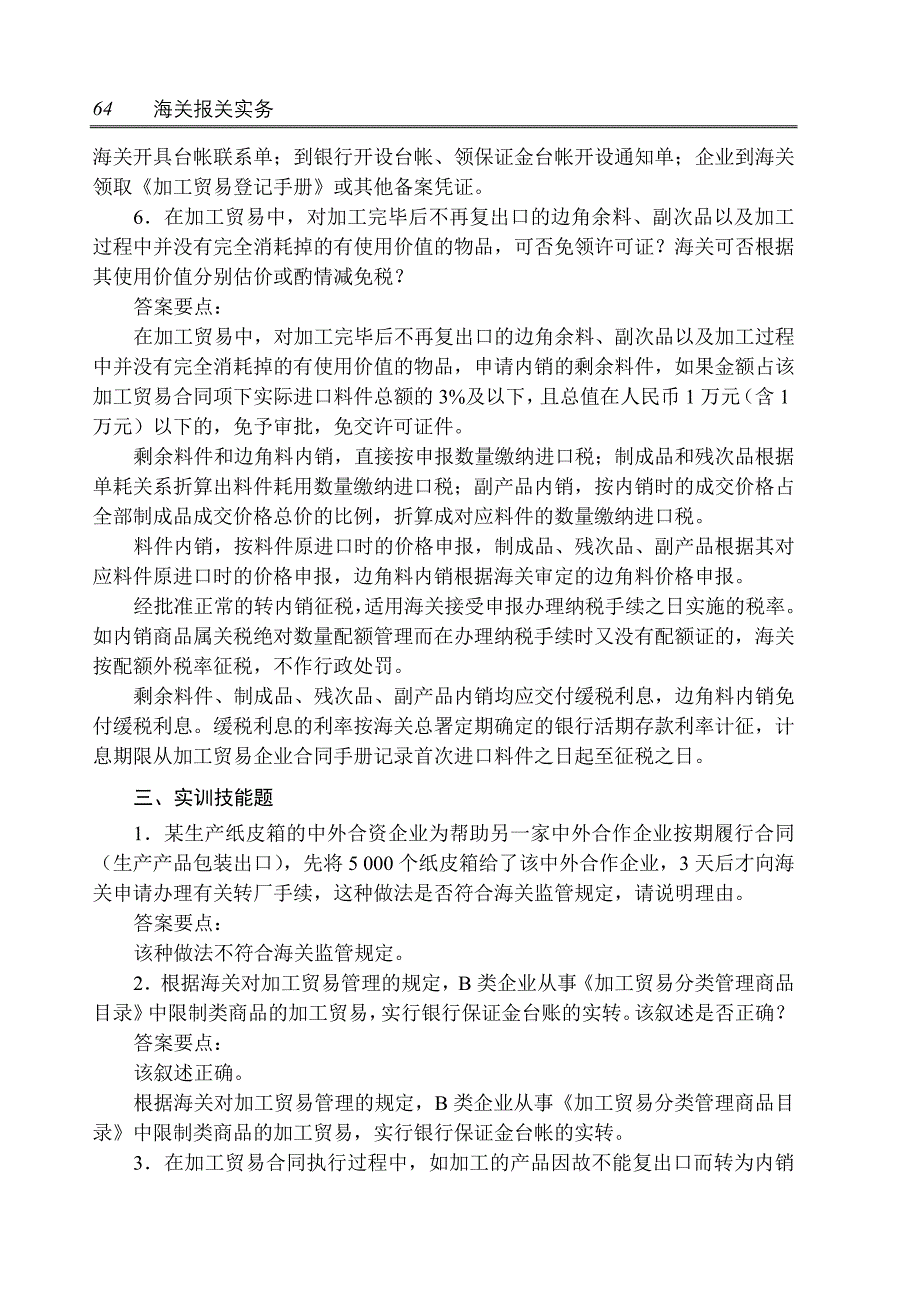 64 海关报关实务

海关开具台帐联系单；到银行开设台帐、领保证金台帐开设通知单；企业到海关领取《加工贸易登记手册》或其他备案凭证。

6．在加工贸易中，对加工完毕后不再复出口的边角余料、副次品以及加工过程中并没有完全消耗掉的有使用价值的物品，可否免领许可证？海关可否根据其使用价值分别估价或酌情减免税？

答案要点：

在加工贸易中，对加工完毕后不再复出口的边角余料、副次品以及加工过程中并没有完全消耗掉的有使用价值的物品，申请内销的剩余料件，如果金额占该加工贸易合同项下实际进口料件总额的 3%及以下，且总值在人民币 1 万元（含 1 万元）以下的，免予审批，免交许可证件。

剩余料件和边角料内销，直接按申报数量缴纳进口税；制成品和残次品根据单耗关系折算出料件耗用数量缴纳进口税；副产品内销，按内销时的成交价格占全部制成品成交价格总价的比例，折算成对应料件的数量缴纳进口税。

料件内销，按料件原进口时的价格申报，制成品、残次品、副产品根据其对应料件原进口时的价格申报，边角料内销根据海关审定的边角料价格申报。

经批准正常的转内销征税，适用海关接受申报办理纳税手续之日实施的税率。如内销商品属关税绝对数量配额管理而在办理纳税手续时又没有配额证的，海关按配额外税率征税，不作行政处罚。

剩余料件、制成品、残次品、副产品内销均应交付缓税利息，边角料内销免付缓税利息。缓税利息的利率按海关总署定期确定的银行活期存款利率计征，计息期限从加工贸易企业合同手册记录首次进口料件之日起至征税之日。

三、实训技能题

1．某生产纸皮箱的中外合资企业为帮助另一家中外合作企业按期履行合同（生产产品包装出口），先将 5 000 个纸皮箱给了该中外合作企业，3 天后才向海关申请办理有关转厂手续，这种做法是否符合海关监管规定，请说明理由。

答案要点：

该种做法不符合海关监管规定。

2．根据海关对加工贸易管理的规定，B 类企业从事《加工贸易分类管理商品目录》中限制类商品的加工贸易，实行银行保证金台账的实转。该叙述是否正确？

答案要点：

该叙述正确。

根据海关对加工贸易管理的规定，B 类企业从事《加工贸易分类管理商品目录》中限制类商品的加工贸易，实行银行保证金台帐的实转。

3．在加工贸易合同执行过程中，如加工的产品因故不能复出口而转为内销